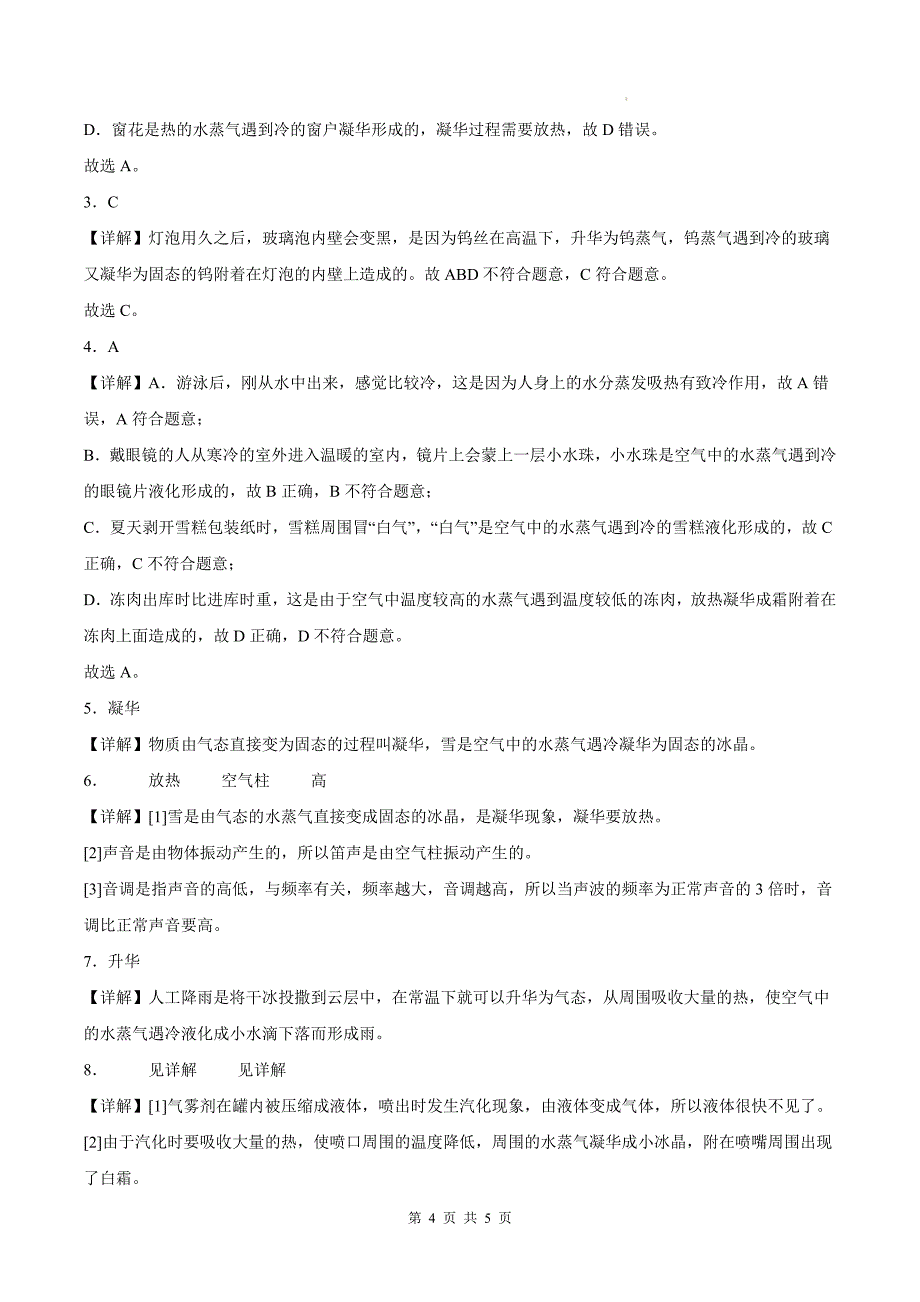 D．窗花是热的水蒸气遇到冷的窗户凝华形成的，凝华过程需要放热，故 D 错误。

故选 A。

3．C

【详解】灯泡用久之后，玻璃泡内壁会变黑，是因为钨丝在高温下，升华为钨蒸气，钨蒸气遇到冷的玻璃又凝华为固态的钨附着在灯泡的内壁上造成的。故 ABD 不符合题意，C 符合题意。

故选 C。

4．A

【详解】A．游泳后，刚从水中出来，感觉比较冷，这是因为人身上的水分蒸发吸热有致冷作用，故 A 错误，A 符合题意；

B．戴眼镜的人从寒冷的室外进入温暖的室内，镜片上会蒙上一层小水珠，小水珠是空气中的水蒸气遇到冷的眼镜片液化形成的，故 B 正确，B 不符合题意；

C．夏天剥开雪糕包装纸时，雪糕周围冒“白气”，“白气”是空气中的水蒸气遇到冷的雪糕液化形成的，故 C 正确，C 不符合题意；

D．冻肉出库时比进库时重，这是由于空气中温度较高的水蒸气遇到温度较低的冻肉，放热凝华成霜附着在冻肉上面造成的，故 D 正确，D 不符合题意。

故选 A。

5．凝华

【详解】物质由气态直接变为固态的过程叫凝华，雪是空气中的水蒸气遇冷凝华为固态的冰晶。

6．　放热　空气柱　高

【详解】[1]雪是由气态的水蒸气直接变成固态的冰晶，是凝华现象，凝华要放热。

[2]声音是由物体振动产生的，所以笛声是由空气柱振动产生的。

[3]音调是指声音的高低，与频率有关，频率越大，音调越高，所以当声波的频率为正常声音的 3 倍时，音调比正常声音要高。

7．升华

【详解】人工降雨是将干冰投撒到云层中，在常温下就可以升华为气态，从周围吸收大量的热，使空气中的水蒸气遇冷液化成小水滴下落而形成雨。

8．　见详解　见详解

【详解】[1]气雾剂在罐内被压缩成液体，喷出时发生汽化现象，由液体变成气体，所以液体很快不见了。

[2]由于汽化时要吸收大量的热，使喷口周围的温度降低，周围的水蒸气凝华成小冰晶，附在喷嘴周围出现了白霜。

第 4 页 共 5 页